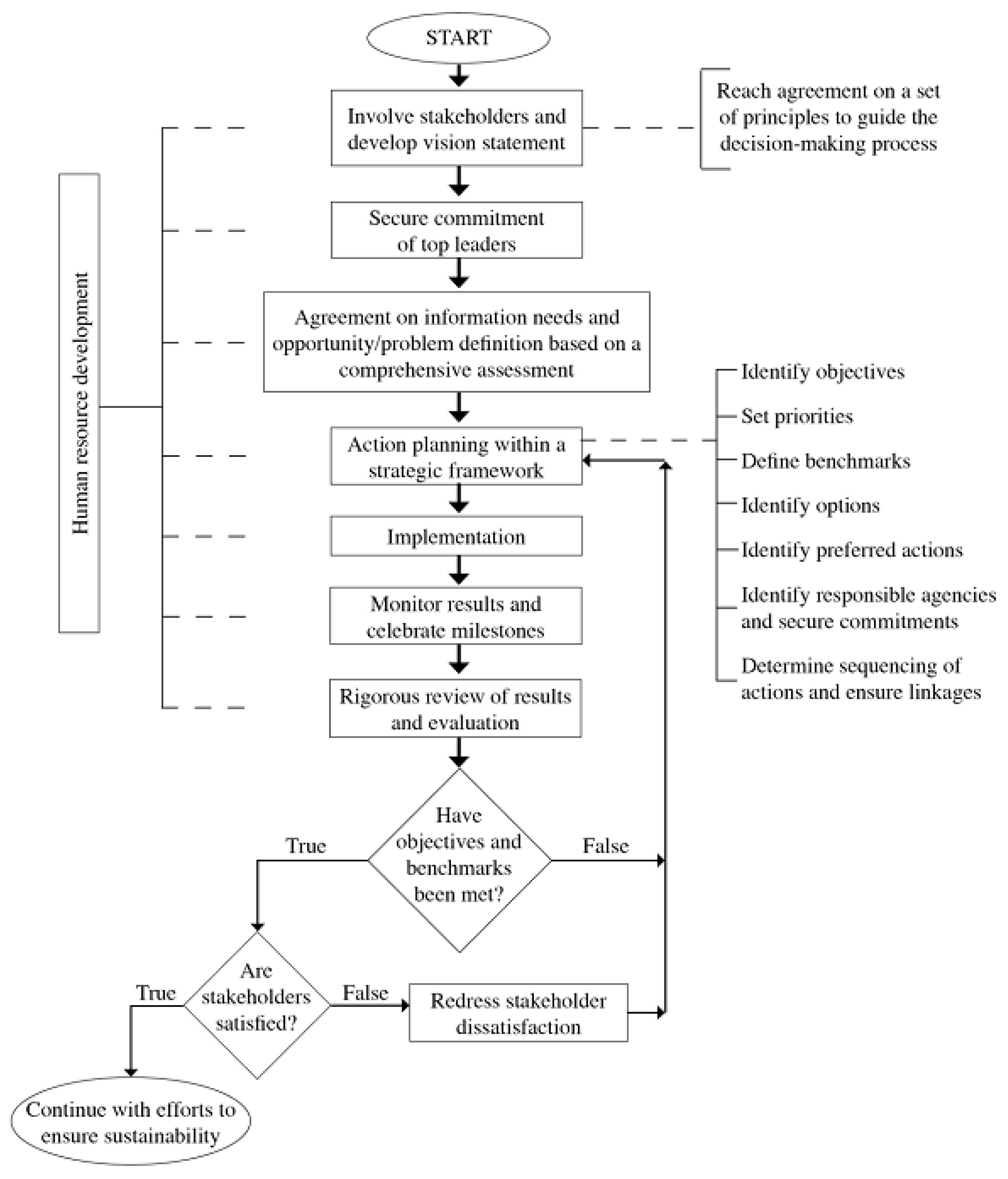 START

Involve stakeholders and develop vision statement

Reach agreement on a set of principles to guide the decision-making process

Human resource development

Secure commitment of top leaders

Agreement on information needs and opportunity/problem definition based on a comprehensive assessment

Action planning within a strategic framework

Identify objectives

Set priorities

Define benchmarks

Identify options

Identify preferred actions

Identify responsible agencies and secure commitments

Determine sequencing of actions and ensure linkages

Implementation

Monitor results and celebrate milestones

Rigorous review of results and evaluation

Have objectives and benchmarks been met?

True

False

Are stakeholders satisfied?

True

False

Redress stakeholder dissatisfaction

Continue with efforts to ensure sustainability